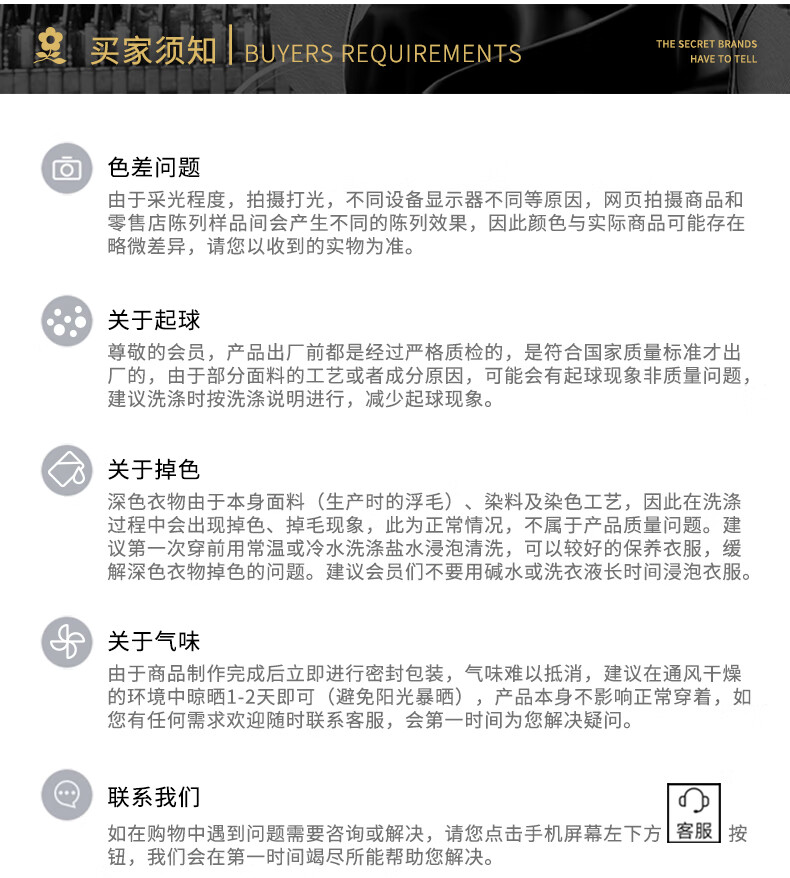 买家须知 | BUYERS REQUIREMENTS

THE SECRET BRANDS HAVE TO TELL

色差问题
由于采光程度，拍摄打光，不同设备显示器不同等原因，网页拍摄商品和零售店陈列样品间会产生不同的陈列效果，因此颜色与实际商品可能存在略微差异，请您以收到的实物为准。

关于起球
尊敬的会员，产品出厂前都是经过严格质检的，是符合国家质量标准才出厂的，由于部分面料的工艺或者成分原因，可能会有起球现象非质量问题，建议洗涤时按洗涤说明进行，减少起球现象。

关于掉色
深色衣物由于本身面料（生产时的浮毛）、染料及染色工艺，因此在洗涤过程中会出现掉色、掉毛现象，此为正常情况，不属于产品质量问题。建议第一次穿前用常温或冷水洗涤盐水浸泡清洗，可以较好的保养衣服，缓解深色衣物掉色的问题。建议会员们不要用碱水或洗衣液长时间浸泡衣服。

关于气味
由于商品制作完成后立即进行密封包装，气味难以抵消，建议在通风干燥的环境中晾晒1-2天即可（避免阳光暴晒），产品本身不影响正常穿着，如您有任何需求欢迎随时联系客服，会第一时间为您解决疑问。

联系我们
如在购物中遇到问题需要咨询或解决，请您点击手机屏幕左下方 客服 按钮，我们会在第一时间竭尽所能帮助您解决。